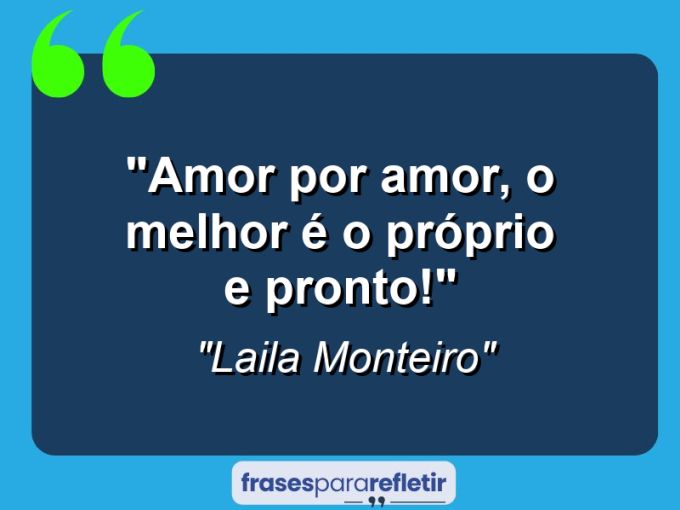 "Amor por amor, o melhor é o próprio e pronto!"

"Laila Monteiro"

frasespararefletir